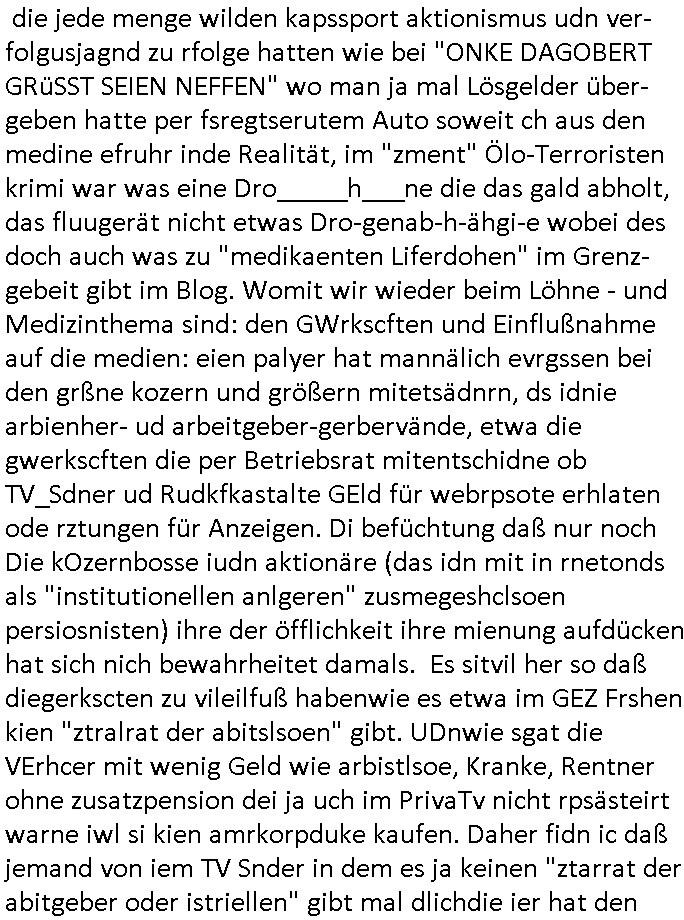 die jede menge wilden kapssport aktionismus udn verfolgusjagnd zu rfolge hatten wie bei "ONKE DAGOBERT GRüSST SEIEN NEFFEN" wo man ja mal Lösgelder übergeben hatte per fsregtserutem Auto soweit ch aus den medine efruhr inde Realität, im "zment" Ölo-Terroristen krimi war was eine Dro_____h___ne die das gald abholt, das fluugerät nicht etwas Dro-genab-h-ähgi-e wobei des doch auch was zu "medikaenten Liferdohen" im Grenzgebeit gibt im Blog. Womit wir wieder beim Löhne - und Medizinthema sind: den GWrkscften und Einflußnahme auf die medien: eien palyer hat mannälich evrgssen bei den grßne kozern und größern mitetsädnrn, ds idnie arbienher- ud arbeitgeber-gerbervände, etwa die gwerkscften die per Betriebsrat mitentschidne ob TV_Sdner ud Rudkfkastalte GEld für webrpsote erhlaten ode rztungen für Anzeigen. Di befüchtung daß nur noch Die kOzernbosse iudn aktionäre (das idn mit in rnetonds als "institutionellen anlgeren" zusmegeshclsoen persiosnisten) ihre der öfflichkeit ihre mienung aufdücken hat sich nich bewahrheitet damals. Es sitvil her so daß diegerkscten zu vileilfuß habenwie es etwa im GEZ Frshen kien "ztralrat der abitslsoen" gibt. UDnwie sgat die VErhcer mit wenig Geld wie arbistlsoe, Kranke, Rentner ohne zusatzpension dei ja uch im PrivaTv nicht rpsästeirt warne iwl si kien amrkorpduke kaufen. Daher fidn ic daß jemand von iem TV Snder in dem es ja keinen "ztarrat der abitgeber oder istriellen" gibt mal dlichdie ier hat den